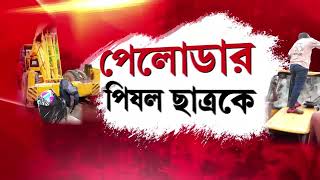 পেলোডার
পিষল ছাত্রকে